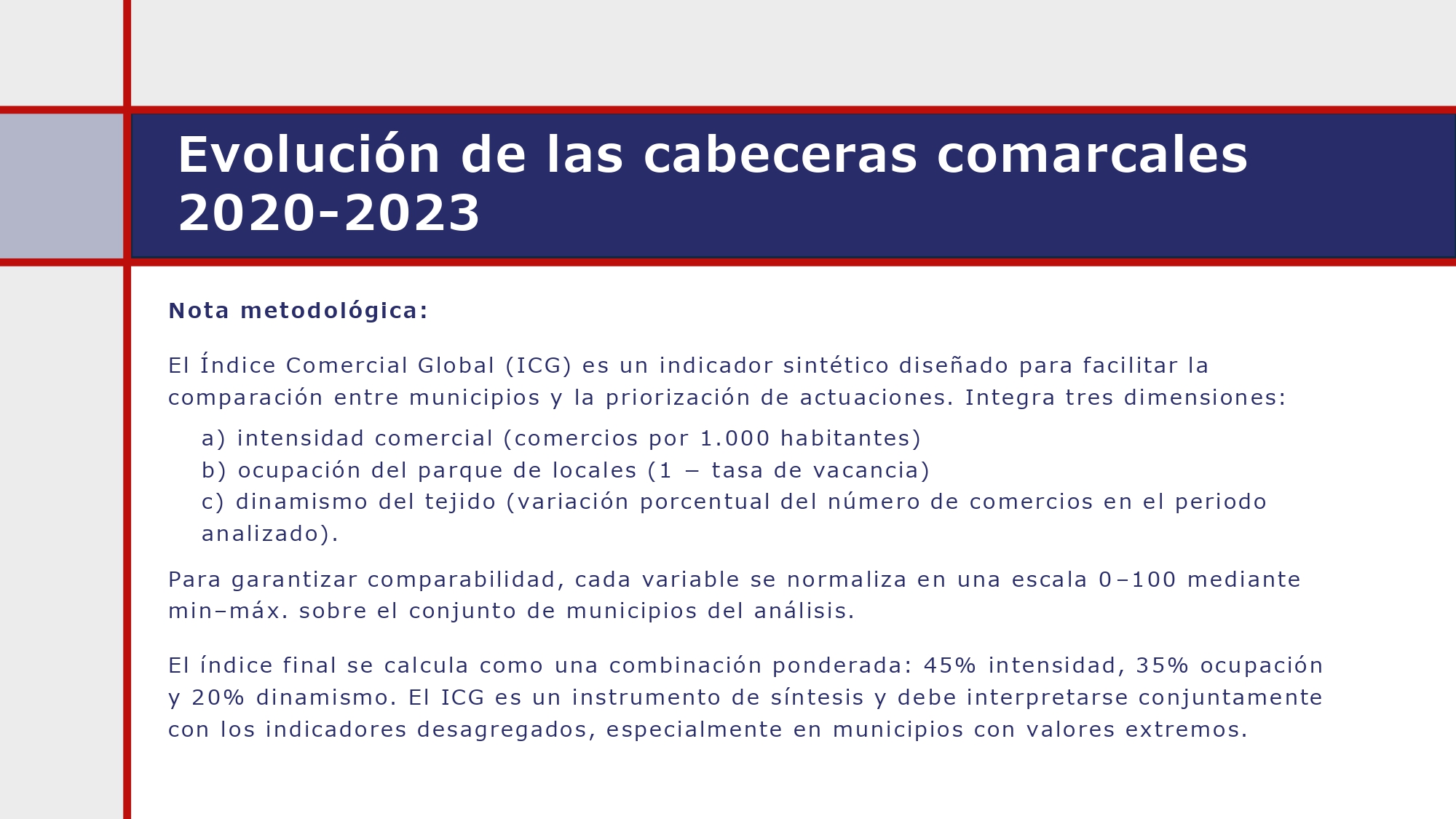 Evolución de las cabeceras comarcales 2020-2023

Nota metodológica:

El Índice Comercial Global (ICG) es un indicador sintético diseñado para facilitar la comparación entre municipios y la priorización de actuaciones. Integra tres dimensiones:

a) intensidad comercial (comercios por 1.000 habitantes)
b) ocupación del parque de locales (1 − tasa de vacancia)
c) dinamismo del tejido (variación porcentual del número de comercios en el periodo analizado).

Para garantizar comparabilidad, cada variable se normaliza en una escala 0–100 mediante min–máx. sobre el conjunto de municipios del análisis.

El índice final se calcula como una combinación ponderada: 45% intensidad, 35% ocupación y 20% dinamismo. El ICG es un instrumento de síntesis y debe interpretarse conjuntamente con los indicadores desagregados, especialmente en municipios con valores extremos.